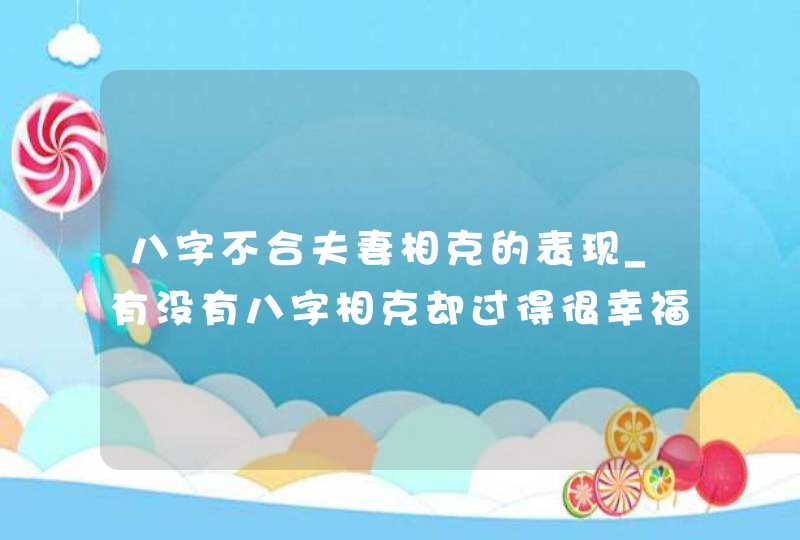 八字不合夫妻相克的表现_有没有八字相克却过得很幸福